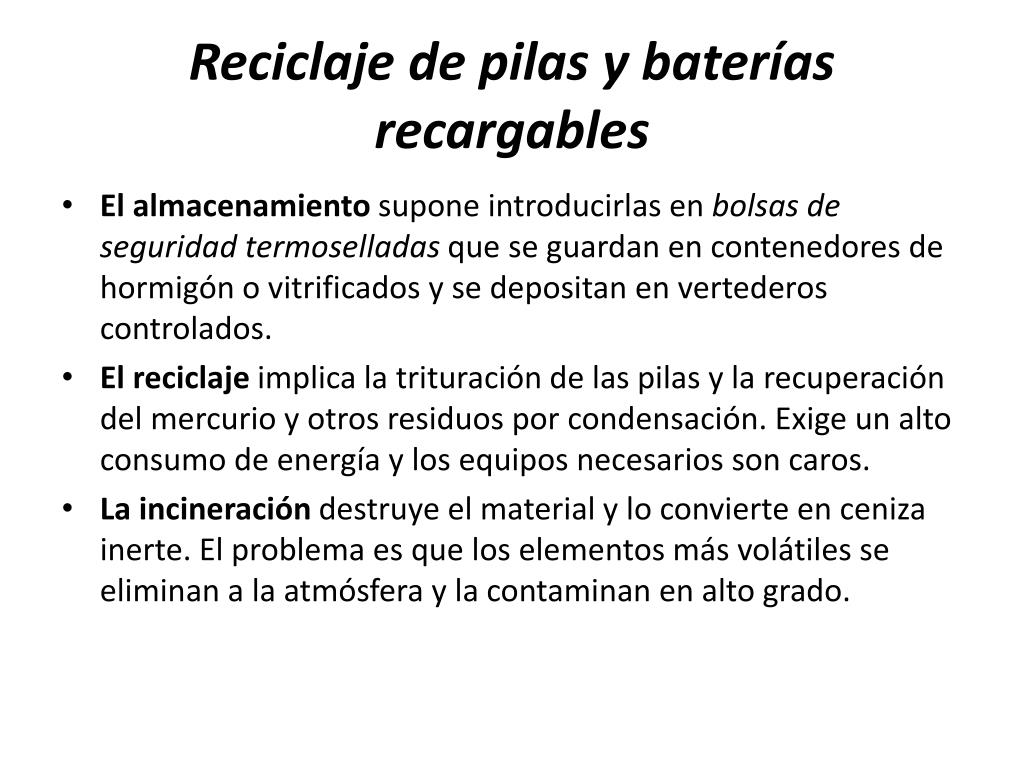 Reciclaje de pilas y baterías recargables

• El almacenamiento supone introducirlas en bolsas de seguridad termoselladas que se guardan en contenedores de hormigón o vitrificados y se depositan en vertederos controlados.
• El reciclaje implica la trituración de las pilas y la recuperación del mercurio y otros residuos por condensación. Exige un alto consumo de energía y los equipos necesarios son caros.
• La incineración destruye el material y lo convierte en ceniza inerte. El problema es que los elementos más volátiles se eliminan a la atmósfera y la contaminan en alto grado.